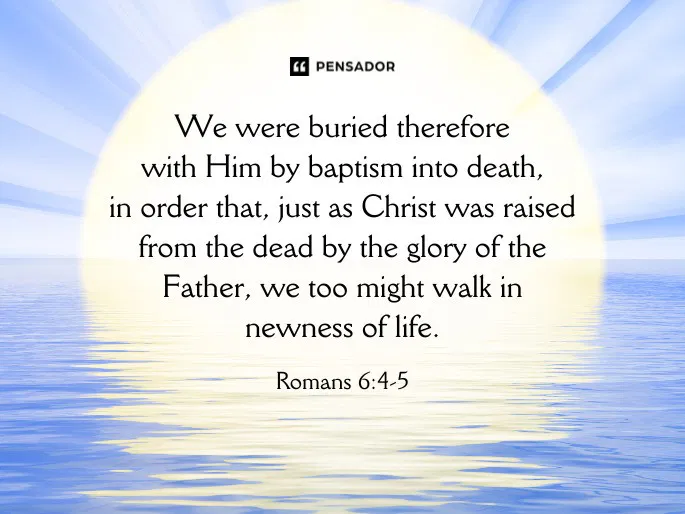 PENSADOR

We were buried therefore with Him by baptism into death, in order that, just as Christ was raised from the dead by the glory of the Father, we too might walk in newness of life.

Romans 6:4-5